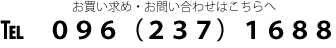 お買い求め・お問い合わせはこちらへ

TEL 096（237）1688